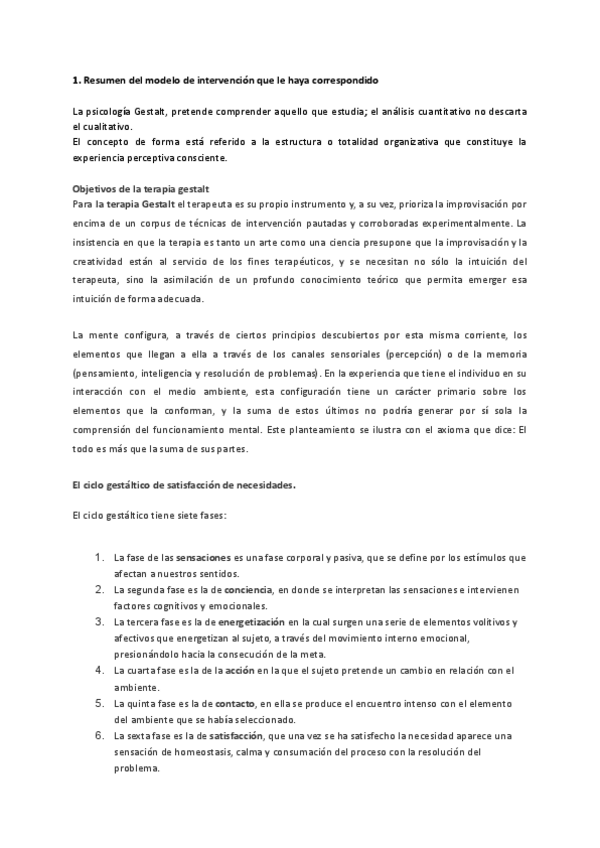 1. Resumen del modelo de intervención que le haya correspondido

La psicología Gestalt, pretende comprender aquello que estudia; el análisis cuantitativo no descarta el cualitativo.
El concepto de forma está referido a la estructura o totalidad organizativa que constituye la experiencia perceptiva consciente.

Objetivos de la terapia gestalt
Para la terapia Gestalt el terapeuta es su propio instrumento y, a su vez, prioriza la improvisación por encima de un corpus de técnicas de intervención pautadas y corroboradas experimentalmente. La insistencia en que la terapia es tanto un arte como una ciencia presupone que la improvisación y la creatividad están al servicio de los fines terapéuticos, y se necesitan no sólo la intuición del terapeuta, sino la asimilación de un profundo conocimiento teórico que permita emerger esa intuición de forma adecuada.

La mente configura, a través de ciertos principios descubiertos por esta misma corriente, los elementos que llegan a ella a través de los canales sensoriales (percepción) o de la memoria (pensamiento, inteligencia y resolución de problemas). En la experiencia que tiene el individuo en su interacción con el medio ambiente, esta configuración tiene un carácter primario sobre los elementos que la conforman, y la suma de estos últimos no podría generar por sí sola la comprensión del funcionamiento mental. Este planteamiento se ilustra con el axioma que dice: El todo es más que la suma de sus partes.

El ciclo gestáltico de satisfacción de necesidades.

El ciclo gestáltico tiene siete fases:

1. La fase de las sensaciones es una fase corporal y pasiva, que se define por los estímulos que afectan a nuestros sentidos.
2. La segunda fase es la de conciencia, en donde se interpretan las sensaciones e intervienen factores cognitivos y emocionales.
3. La tercera fase es la de energetización en la cual surgen una serie de elementos volitivos y afectivos que energetizan al sujeto, a través del movimiento interno emocional, presionándolo hacia la consecución de la meta.
4. La cuarta fase es la de la acción en la que el sujeto pretende un cambio en relación con el ambiente.
5. La quinta fase es la de contacto, en ella se produce el encuentro intenso con el elemento del ambiente que se había seleccionado.
6. La sexta fase es la de satisfacción, que una vez se ha satisfecho la necesidad aparece una sensación de homeostasis, calma y consumación del proceso con la resolución del problema.